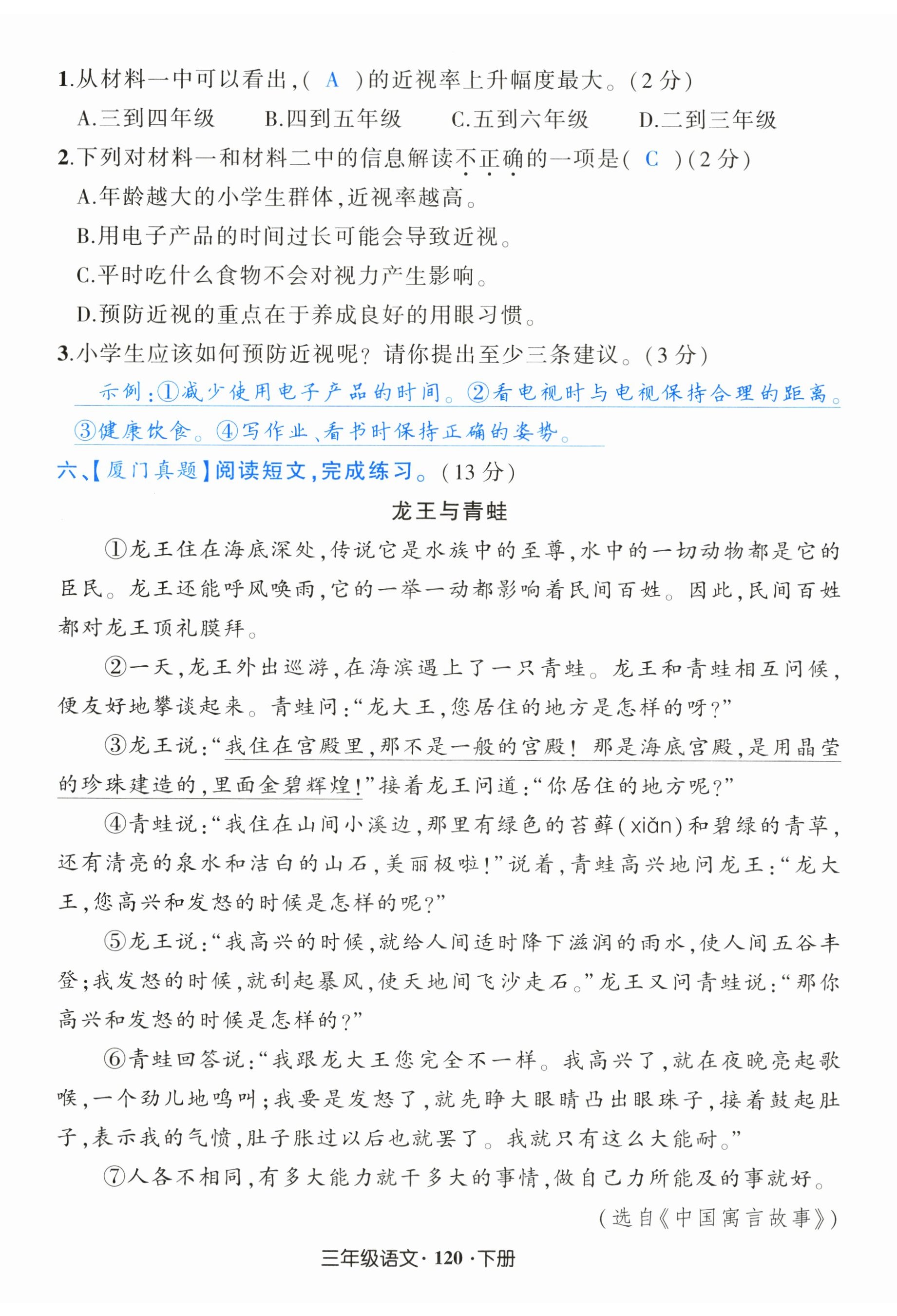 1.从材料一中可以看出，( A )的近视率上升幅度最大。(2分)

A.三到四年级　B.四到五年级　C.五到六年级　D.二到三年级

2.下列对材料一和材料二中的信息解读不正确的一项是( C )(2分)

A.年龄越大的小学生群体，近视率越高。

B.用电子产品的时间过长可能会导致近视。

C.平时吃什么食物不会对视力产生影响。

D.预防近视的重点在于养成良好的用眼习惯。

3.小学生应该如何预防近视呢？请你提出至少三条建议。(3分)

示例：①减少使用电子产品的时间。②看电视时与电视保持合理的距离。③健康饮食。④写作业、看书时保持正确的姿势。

六、【厦门真题】阅读短文，完成练习。(13分)

龙王与青蛙

①龙王住在海底深处，传说它是水族中的至尊，水中的一切动物都是它的臣民。龙王还能呼风唤雨，它的一举一动都影响着民间百姓。因此，民间百姓都对龙王顶礼膜拜。

②一天，龙王外出巡游，在海滨遇上了一只青蛙。龙王和青蛙相互问候，便友好地攀谈起来。青蛙问：“龙大王，您居住的地方是怎样的呀？”

③龙王说：“我住在宫殿里，那不是一般的宫殿！那是海底宫殿，是用晶莹的珍珠建造的，里面金碧辉煌！”接着龙王问道：“你居住的地方呢？”

④青蛙说：“我住在山间小溪边，那里有绿色的苔藓(xiǎn)和碧绿的青草，还有清亮的泉水和洁白的山石，美丽极啦！”说着，青蛙高兴地问龙王：“龙大王，您高兴和发怒的时候是怎样的呢？”

⑤龙王说：“我高兴的时候，就给人间适时降下滋润的雨水，使人间五谷丰登；我发怒的时候，就刮起暴风，使天地间飞沙走石。”龙王又问青蛙说：“那你高兴和发怒的时候是怎样的？”

⑥青蛙回答说：“我跟龙大王您完全不一样。我高兴了，就在夜晚亮起歌喉，一个劲儿地鸣叫；我要是发怒了，就先睁大眼睛凸出眼珠子，接着鼓起肚子，表示我的气愤，肚子胀过以后也就罢了。我就只有这么大能耐。”

⑦人各不相同，有多大能力就干多大的事情，做自己力所能及的事就好。

(选自《中国寓言故事》)

三年级语文·120·下册